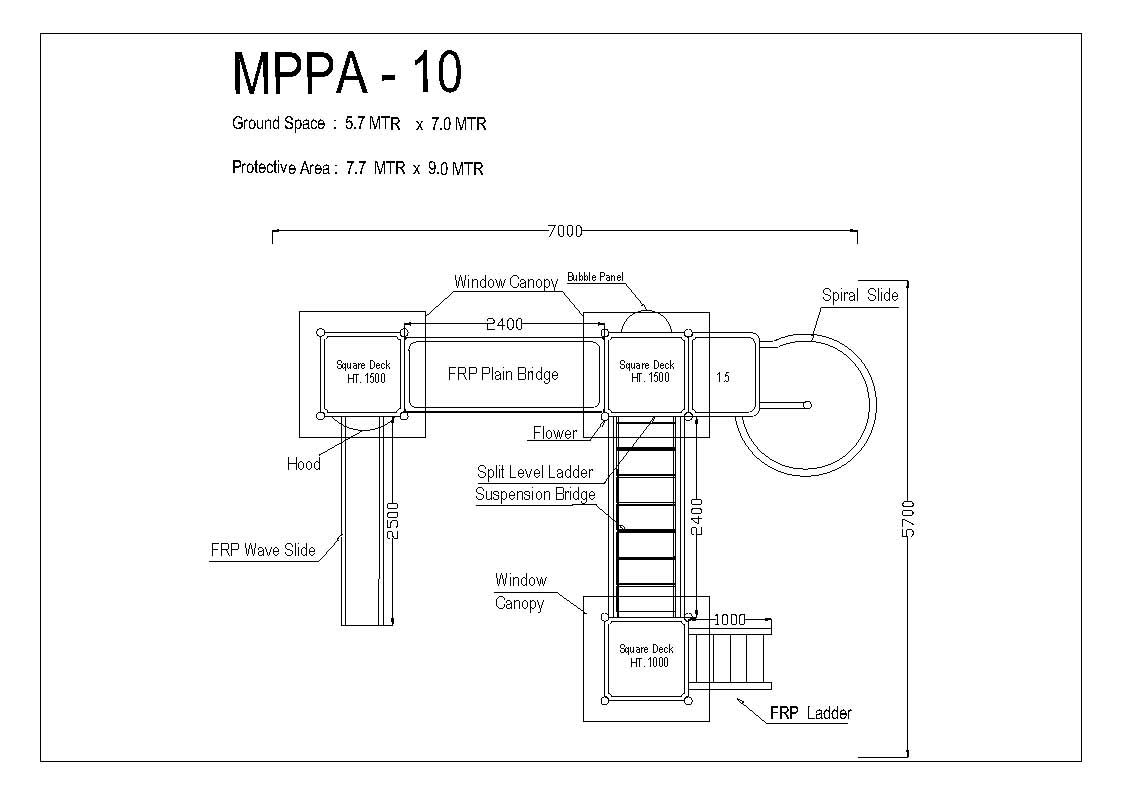 MPPA - 10

Ground Space : 5.7 MTR x 7.0 MTR

Protective Area : 7.7 MTR x 9.0 MTR

7000

Window Canopy

Bubble Panel

Spiral Slide

2400

Square Deck HT. 1500

FRP Plain Bridge

Square Deck HT. 1500

1.5

Flower

Hood

Split Level Ladder

Suspension Bridge

2500

2400

5700

FRP Wave Slide

Window Canopy

1000

Square Deck HT. 1000

FRP Ladder